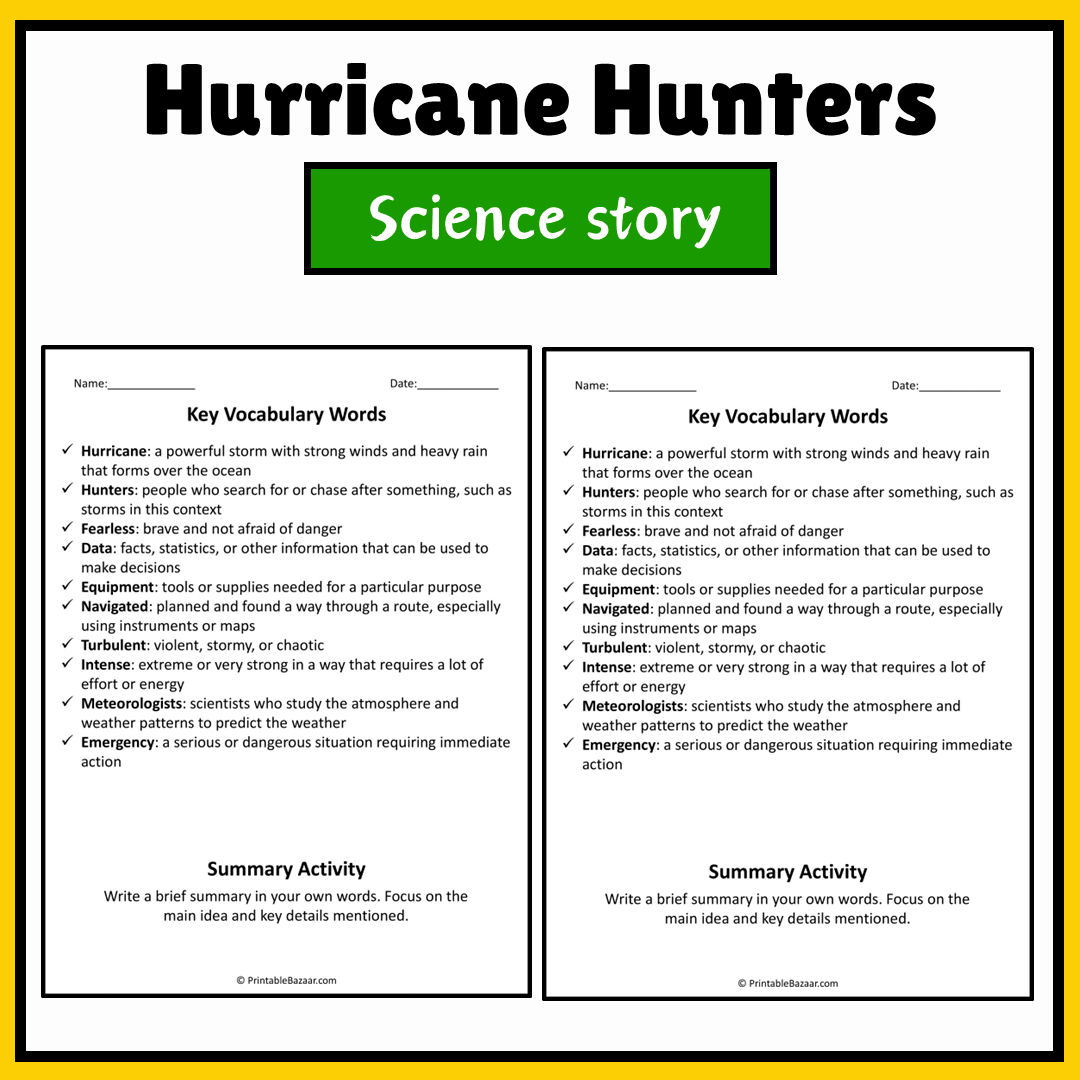 Hurricane Hunters

Science story

Name:____

Date:____

Key Vocabulary Words

✓ Hurricane: a powerful storm with strong winds and heavy rain that forms over the ocean
✓ Hunters: people who search for or chase after something, such as storms in this context
✓ Fearless: brave and not afraid of danger
✓ Data: facts, statistics, or other information that can be used to make decisions
✓ Equipment: tools or supplies needed for a particular purpose
✓ Navigated: planned and found a way through a route, especially using instruments or maps
✓ Turbulent: violent, stormy, or chaotic
✓ Intense: extreme or very strong in a way that requires a lot of effort or energy
✓ Meteorologists: scientists who study the atmosphere and weather patterns to predict the weather
✓ Emergency: a serious or dangerous situation requiring immediate action

Summary Activity

Write a brief summary in your own words. Focus on the main idea and key details mentioned.

© PrintableBazaar.com

Name:____

Date:____

Key Vocabulary Words

✓ Hurricane: a powerful storm with strong winds and heavy rain that forms over the ocean
✓ Hunters: people who search for or chase after something, such as storms in this context
✓ Fearless: brave and not afraid of danger
✓ Data: facts, statistics, or other information that can be used to make decisions
✓ Equipment: tools or supplies needed for a particular purpose
✓ Navigated: planned and found a way through a route, especially using instruments or maps
✓ Turbulent: violent, stormy, or chaotic
✓ Intense: extreme or very strong in a way that requires a lot of effort or energy
✓ Meteorologists: scientists who study the atmosphere and weather patterns to predict the weather
✓ Emergency: a serious or dangerous situation requiring immediate action

Summary Activity

Write a brief summary in your own words. Focus on the main idea and key details mentioned.

© PrintableBazaar.com